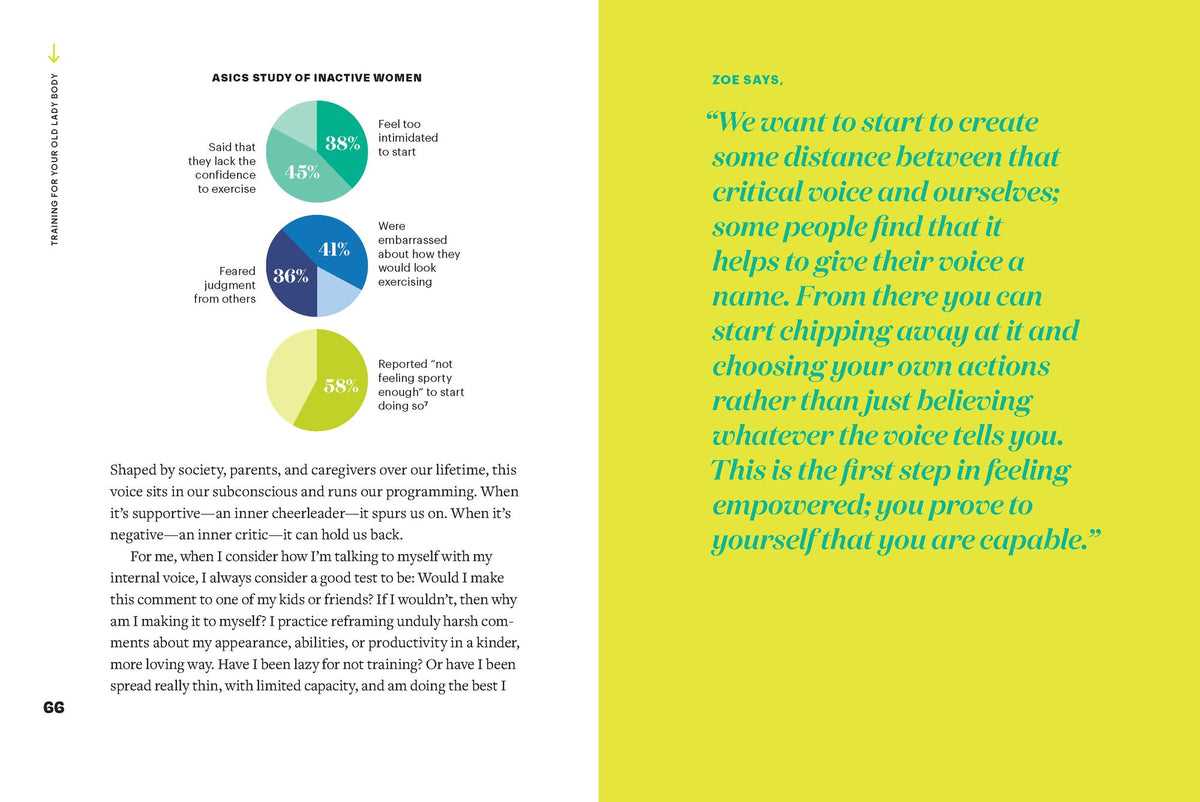 TRAINING FOR YOUR OLD LADY BODY

ASICS STUDY OF INACTIVE WOMEN

Said that they lack the confidence to exercise

45%

38%

Feel too intimidated to start

Feared judgment from others

36%

41%

Were embarrassed about how they would look exercising

58%

Reported "not feeling sporty enough" to start doing so$^{7}$

Shaped by society, parents, and caregivers over our lifetime, this voice sits in our subconscious and runs our programming. When it's supportive—an inner cheerleader—it spurs us on. When it's negative—an inner critic—it can hold us back.

For me, when I consider how I'm talking to myself with my internal voice, I always consider a good test to be: Would I make this comment to one of my kids or friends? If I wouldn't, then why am I making it to myself? I practice reframing unduly harsh comments about my appearance, abilities, or productivity in a kinder, more loving way. Have I been lazy for not training? Or have I been spread really thin, with limited capacity, and am doing the best I

66

ZOE SAYS,

"We want to start to create some distance between that critical voice and ourselves; some people find that it helps to give their voice a name. From there you can start chipping away at it and choosing your own actions rather than just believing whatever the voice tells you. This is the first step in feeling empowered; you prove to yourself that you are capable."